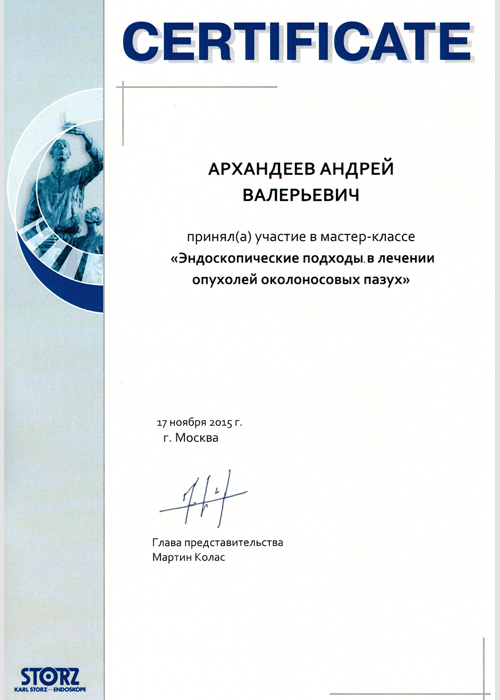 CERTIFICATE

АРХАНДЕЕВ АНДРЕЙ ВАЛЕРЬЕВИЧ

принял(а) участие в мастер-классе
«Эндоскопические подходы в лечении опухолей околоносовых пазух»

17 ноября 2015 г.
г. Москва

Глава представительства
Мартин Колас

STORZ
KARL STORZ — ENDOSKOPE